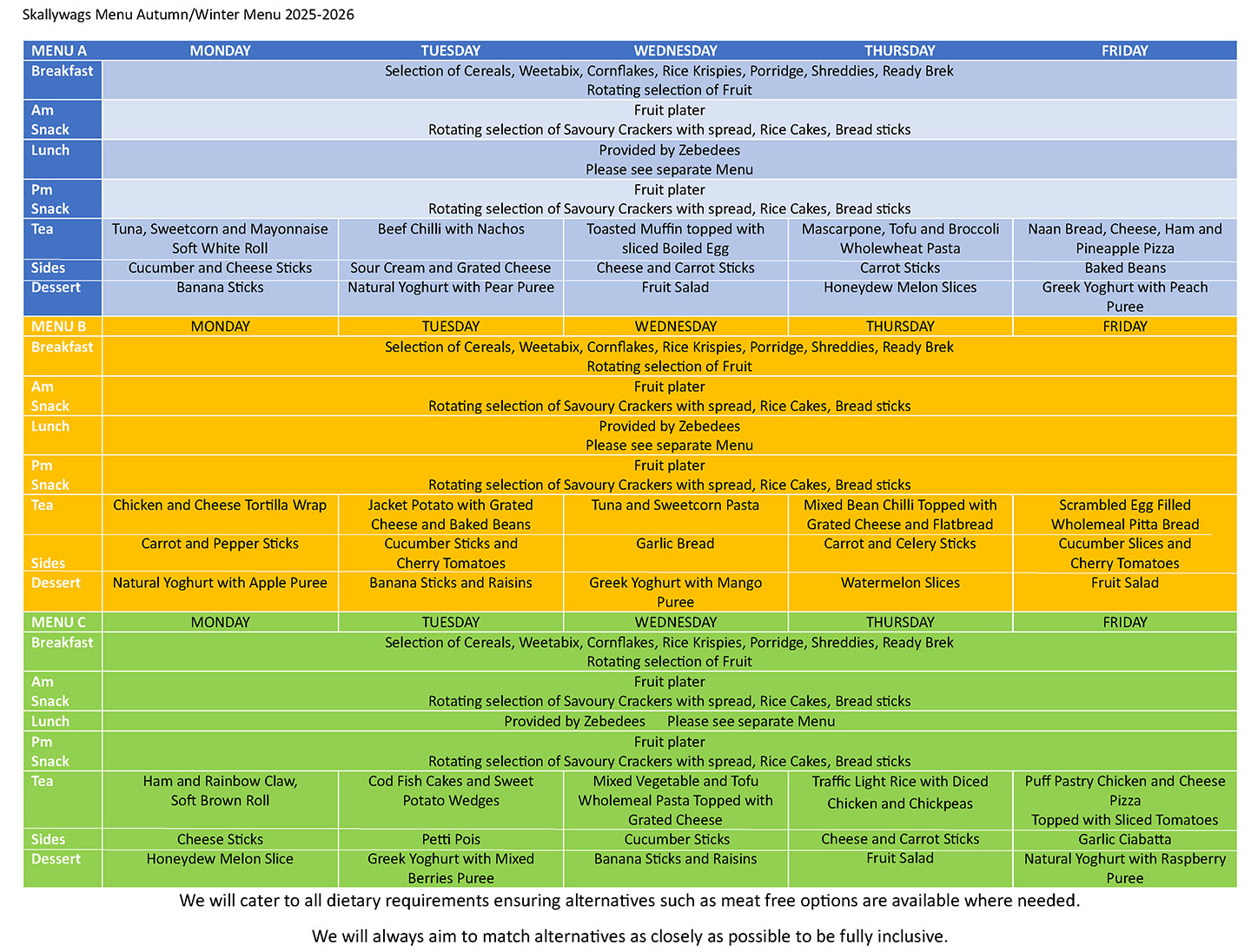 Skallywags Menu Autumn/Winter Menu 2025-2026

| MENU A | MONDAY | TUESDAY | WEDNESDAY | THURSDAY | FRIDAY |
|---|---|---|---|---|---|
| Breakfast | Selection of Cereals, Weetabix, Cornflakes, Rice Krispies, Porridge, Shreddies, Ready Brek Rotating selection of Fruit | | | | |
| Am Snack | Fruit plater Rotating selection of Savoury Crackers with spread, Rice Cakes, Bread sticks | | | | |
| Lunch | Provided by Zebedees Please see separate Menu | | | | |
| Pm Snack | Fruit plater Rotating selection of Savoury Crackers with spread, Rice Cakes, Bread sticks | | | | |
| Tea | Tuna, Sweetcorn and Mayonnaise Soft White Roll | Beef Chilli with Nachos | Toasted Muffin topped with sliced Boiled Egg | Mascarpone, Tofu and Broccoli Wholewheat Pasta | Naan Bread, Cheese, Ham and Pineapple Pizza |
| Sides | Cucumber and Cheese Sticks | Sour Cream and Grated Cheese | Cheese and Carrot Sticks | Carrot Sticks | Baked Beans |
| Dessert | Banana Sticks | Natural Yoghurt with Pear Puree | Fruit Salad | Honeydew Melon Slices | Greek Yoghurt with Peach Puree |
| MENU B | MONDAY | TUESDAY | WEDNESDAY | THURSDAY | FRIDAY |
| Breakfast | Selection of Cereals, Weetabix, Cornflakes, Rice Krispies, Porridge, Shreddies, Ready Brek Rotating selection of Fruit | | | | |
| Am Snack | Fruit plater Rotating selection of Savoury Crackers with spread, Rice Cakes, Bread sticks | | | | |
| Lunch | Provided by Zebedees Please see separate Menu | | | | |
| Pm Snack | Fruit plater Rotating selection of Savoury Crackers with spread, Rice Cakes, Bread sticks | | | | |
| Tea | Chicken and Cheese Tortilla Wrap | Jacket Potato with Grated Cheese and Baked Beans | Tuna and Sweetcorn Pasta | Mixed Bean Chilli Topped with Grated Cheese and Flatbread | Scrambled Egg Filled Wholemeal Pitta Bread |
| Sides | Carrot and Pepper Sticks | Cucumber Sticks and Cherry Tomatoes | Garlic Bread | Carrot and Celery Sticks | Cucumber Slices and Cherry Tomatoes |
| Dessert | Natural Yoghurt with Apple Puree | Banana Sticks and Raisins | Greek Yoghurt with Mango Puree | Watermelon Slices | Fruit Salad |
| MENU C | MONDAY | TUESDAY | WEDNESDAY | THURSDAY | FRIDAY |
| Breakfast | Selection of Cereals, Weetabix, Cornflakes, Rice Krispies, Porridge, Shreddies, Ready Brek Rotating selection of Fruit | | | | |
| Am Snack | Fruit plater Rotating selection of Savoury Crackers with spread, Rice Cakes, Bread sticks | | | | |
| Lunch | Provided by Zebedees Please see separate Menu | | | | |
| Pm Snack | Fruit plater Rotating selection of Savoury Crackers with spread, Rice Cakes, Bread sticks | | | | |
| Tea | Ham and Rainbow Claw, Soft Brown Roll | Cod Fish Cakes and Sweet Potato Wedges | Mixed Vegetable and Tofu Wholemeal Pasta Topped with Grated Cheese | Traffic Light Rice with Diced Chicken and Chickpeas | Puff Pastry Chicken and Cheese Pizza Topped with Sliced Tomatoes |
| Sides | Cheese Sticks | Petti Pois | Cucumber Sticks | Cheese and Carrot Sticks | Garlic Ciabatta |
| Dessert | Honeydew Melon Slice | Greek Yoghurt with Mixed Berries Puree | Banana Sticks and Raisins | Fruit Salad | Natural Yoghurt with Raspberry Puree |

We will cater to all dietary requirements ensuring alternatives such as meat free options are available where needed.

We will always aim to match alternatives as closely as possible to be fully inclusive.